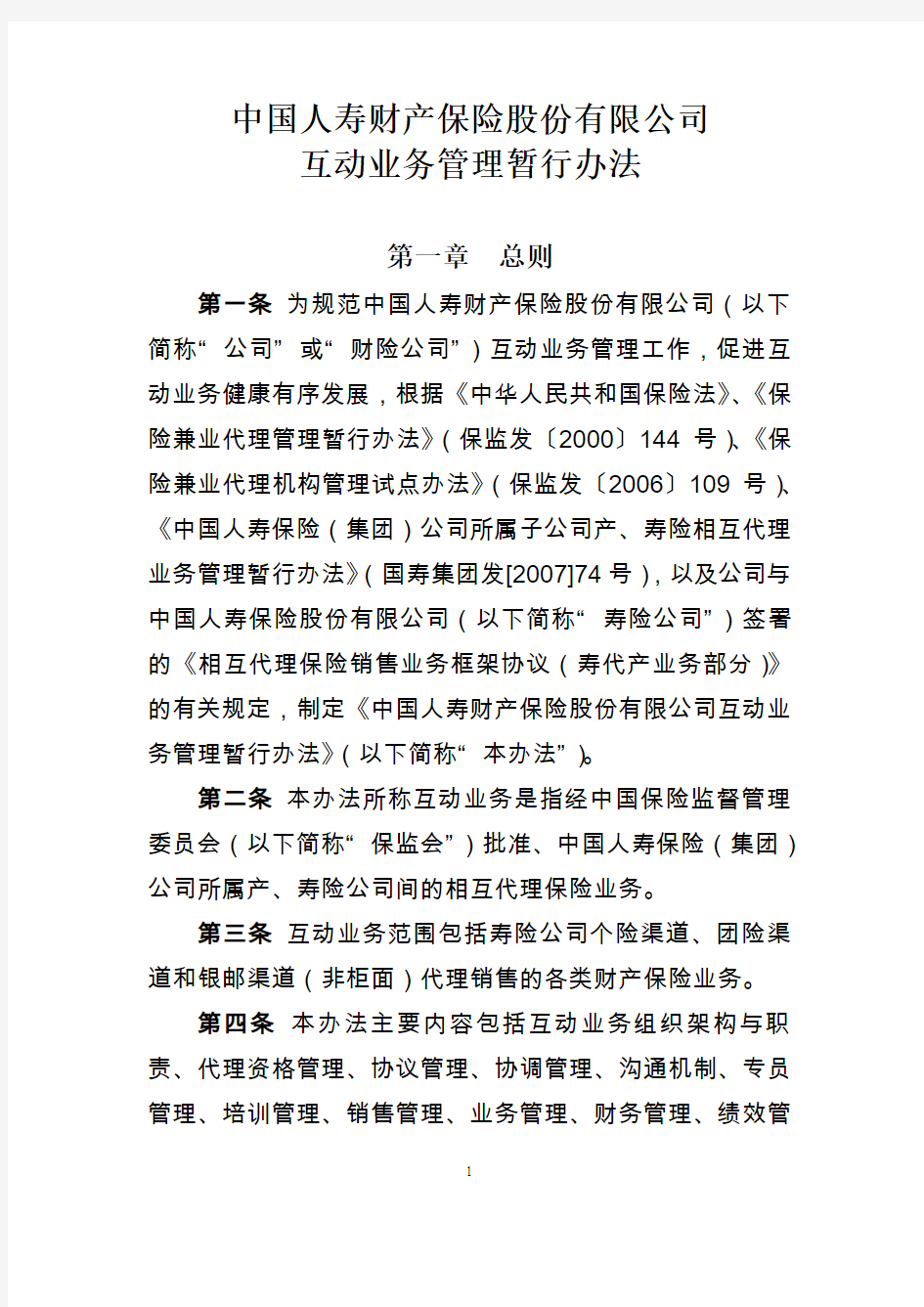 中国人寿财产保险股份有限公司
互动业务管理暂行办法

第一章 总则

第一条 为规范中国人寿财产保险股份有限公司（以下简称“公司”或“财险公司”）互动业务管理工作，促进互动业务健康有序发展，根据《中华人民共和国保险法》、《保险兼业代理管理暂行办法》（保监发〔2000〕144 号）、《保险兼业代理机构管理试点办法》（保监发〔2006〕109 号）、《中国人寿保险（集团）公司所属子公司产、寿险相互代理业务管理暂行办法》（国寿集团发[2007]74 号），以及公司与中国人寿保险股份有限公司（以下简称“寿险公司”）签署的《相互代理保险销售业务框架协议（寿代产业务部分）》的有关规定，制定《中国人寿财产保险股份有限公司互动业务管理暂行办法》（以下简称“本办法”）。

第二条 本办法所称互动业务是指经中国保险监督管理委员会（以下简称“保监会”）批准、中国人寿保险（集团）公司所属产、寿险公司间的相互代理保险业务。

第三条 互动业务范围包括寿险公司个险渠道、团险渠道和银邮渠道（非柜面）代理销售的各类财产保险业务。

第四条 本办法主要内容包括互动业务组织架构与职责、代理资格管理、协议管理、协调管理、沟通机制、专员管理、培训管理、销售管理、业务管理、财务管理、绩效管

1